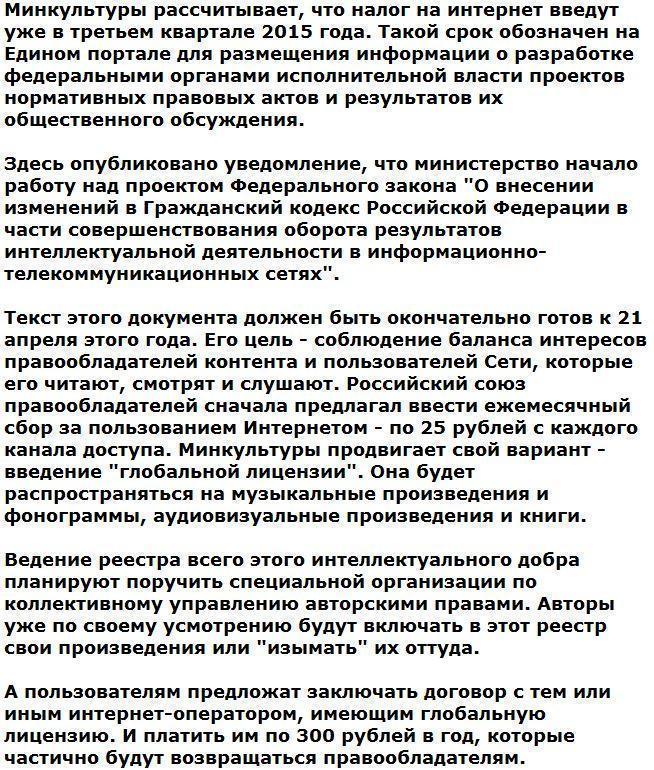 Минкультуры рассчитывает, что налог на интернет введут уже в третьем квартале 2015 года. Такой срок обозначен на Едином портале для размещения информации о разработке федеральными органами исполнительной власти проектов нормативных правовых актов и результатов их общественного обсуждения.

Здесь опубликовано уведомление, что министерство начало работу над проектом Федерального закона "О внесении изменений в Гражданский кодекс Российской Федерации в части совершенствования оборота результатов интеллектуальной деятельности в информационно-телекоммуникационных сетях".

Текст этого документа должен быть окончательно готов к 21 апреля этого года. Его цель - соблюдение баланса интересов правообладателей контента и пользователей Сети, которые его читают, смотрят и слушают. Российский союз правообладателей сначала предлагал ввести ежемесячный сбор за пользованием Интернетом - по 25 рублей с каждого канала доступа. Минкультуры продвигает свой вариант - введение "глобальной лицензии". Она будет распространяться на музыкальные произведения и фонограммы, аудиовизуальные произведения и книги.

Ведение реестра всего этого интеллектуального добра планируют поручить специальной организации по коллективному управлению авторскими правами. Авторы уже по своему усмотрению будут включать в этот реестр свои произведения или "изымать" их оттуда.

А пользователям предложат заключать договор с тем или иным интернет-оператором, имеющим глобальную лицензию. И платить им по 300 рублей в год, которые частично будут возвращаться правообладателям.